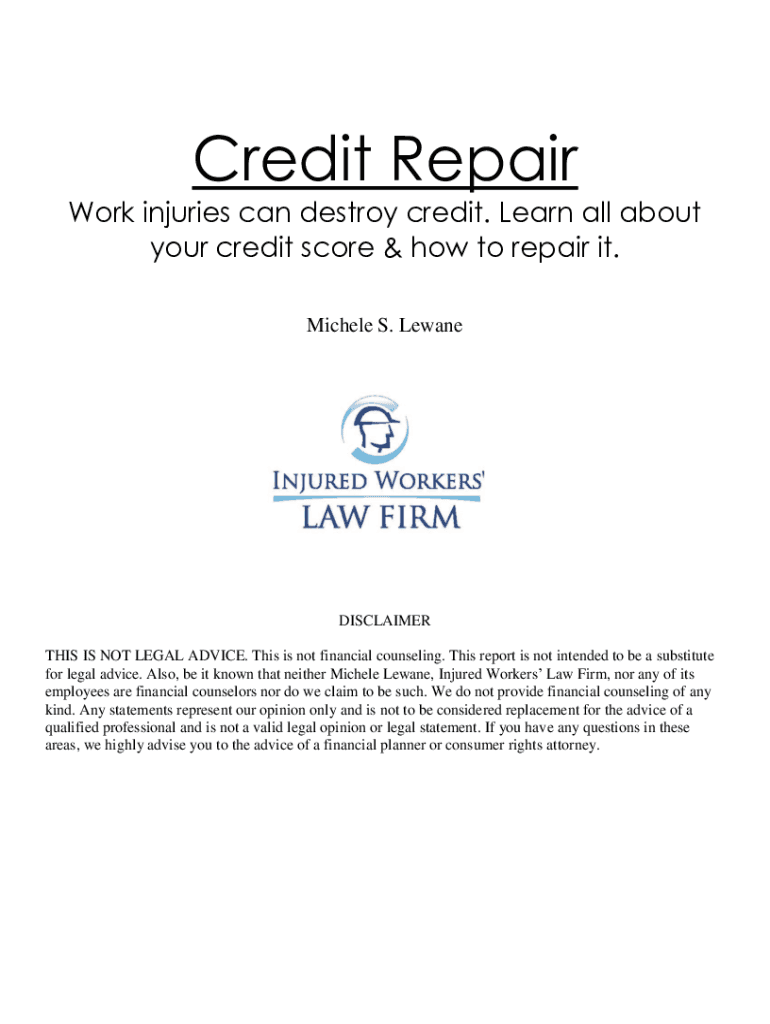 Credit Repair

Work injuries can destroy credit. Learn all about your credit score & how to repair it.

Michele S. Lewane

INJURED WORKERS'
LAW FIRM

DISCLAIMER

THIS IS NOT LEGAL ADVICE. This is not financial counseling. This report is not intended to be a substitute for legal advice. Also, be it known that neither Michele Lewane, Injured Workers' Law Firm, nor any of its employees are financial counselors nor do we claim to be such. We do not provide financial counseling of any kind. Any statements represent our opinion only and is not to be considered replacement for the advice of a qualified professional and is not a valid legal opinion or legal statement. If you have any questions in these areas, we highly advise you to the advice of a financial planner or consumer rights attorney.